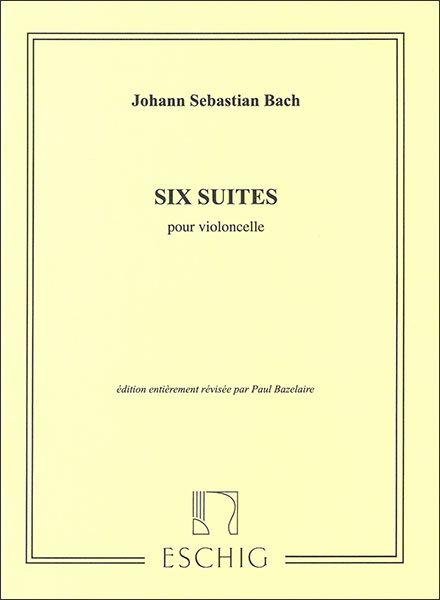 Johann Sebastian Bach

SIX SUITES

pour violoncelle

édition entièrement révisée par Paul Bazelaire

ESCHIG